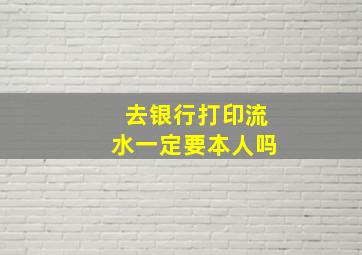 去银行打印流水一定要本人吗